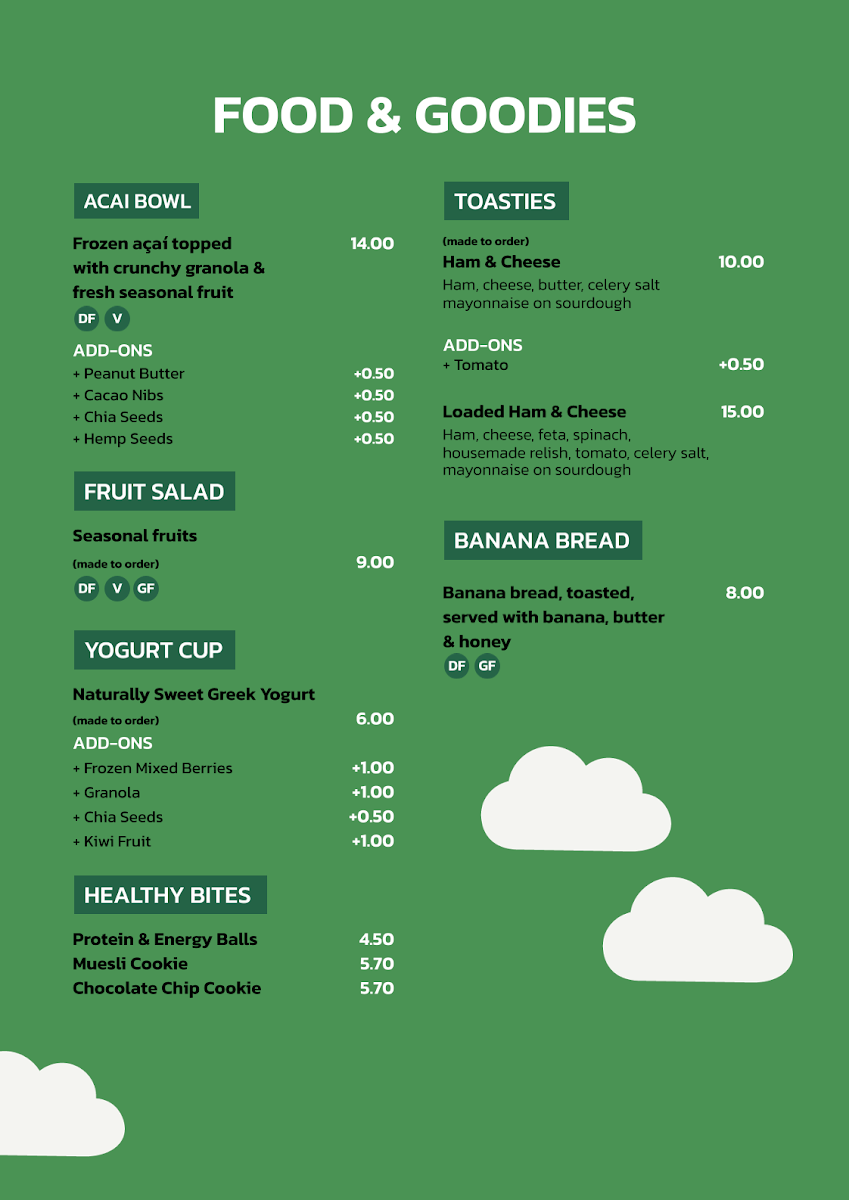 FOOD & GOODIES

ACAI BOWL

Frozen açaí topped with crunchy granola & fresh seasonal fruit 14.00

DF V

ADD-ONS
+ Peanut Butter +0.50
+ Cacao Nibs +0.50
+ Chia Seeds +0.50
+ Hemp Seeds +0.50

FRUIT SALAD

Seasonal fruits
(made to order) 9.00

DF V GF

YOGURT CUP

Naturally Sweet Greek Yogurt
(made to order) 6.00

ADD-ONS
+ Frozen Mixed Berries +1.00
+ Granola +1.00
+ Chia Seeds +0.50
+ Kiwi Fruit +1.00

HEALTHY BITES

Protein & Energy Balls 4.50
Muesli Cookie 5.70
Chocolate Chip Cookie 5.70

TOASTIES

(made to order)
Ham & Cheese 10.00
Ham, cheese, butter, celery salt mayonnaise on sourdough

ADD-ONS
+ Tomato +0.50

Loaded Ham & Cheese 15.00
Ham, cheese, feta, spinach, housemade relish, tomato, celery salt, mayonnaise on sourdough

BANANA BREAD

Banana bread, toasted, served with banana, butter & honey 8.00

DF GF